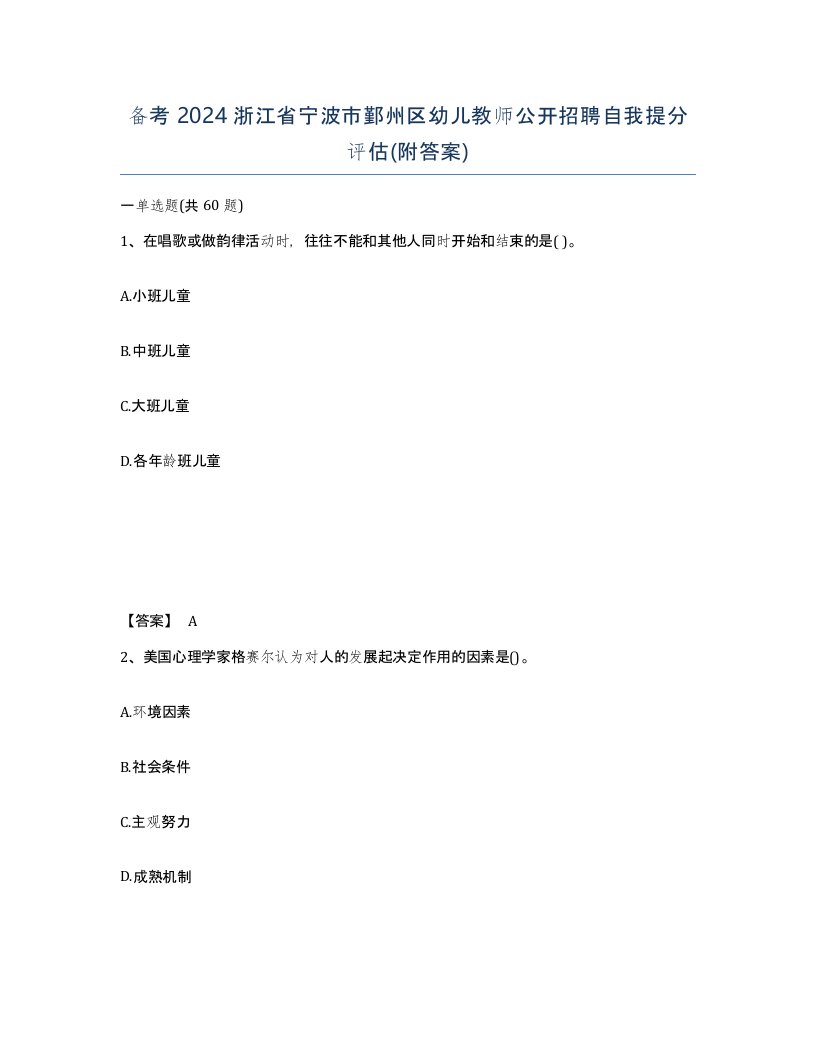 备考 2024 浙江省宁波市鄞州区幼儿教师公开招聘自我提分评估(附答案)

一单选题(共 60 题)

1、在唱歌或做韵律活动时，往往不能和其他人同时开始和结束的是( )。

A.小班儿童

B.中班儿童

C.大班儿童

D.各年龄班儿童

【答案】 A

2、美国心理学家格赛尔认为对人的发展起决定作用的因素是()。

A.环境因素

B.社会条件

C.主观努力

D.成熟机制